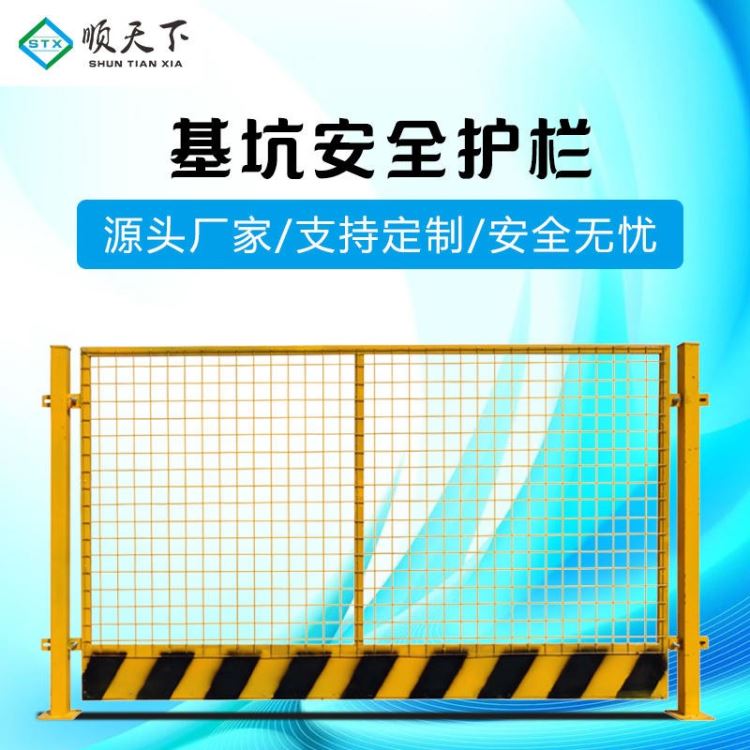 STX 顺天下
SHUN TIAN XIA

基坑安全护栏

源头厂家/支持定制/安全无忧